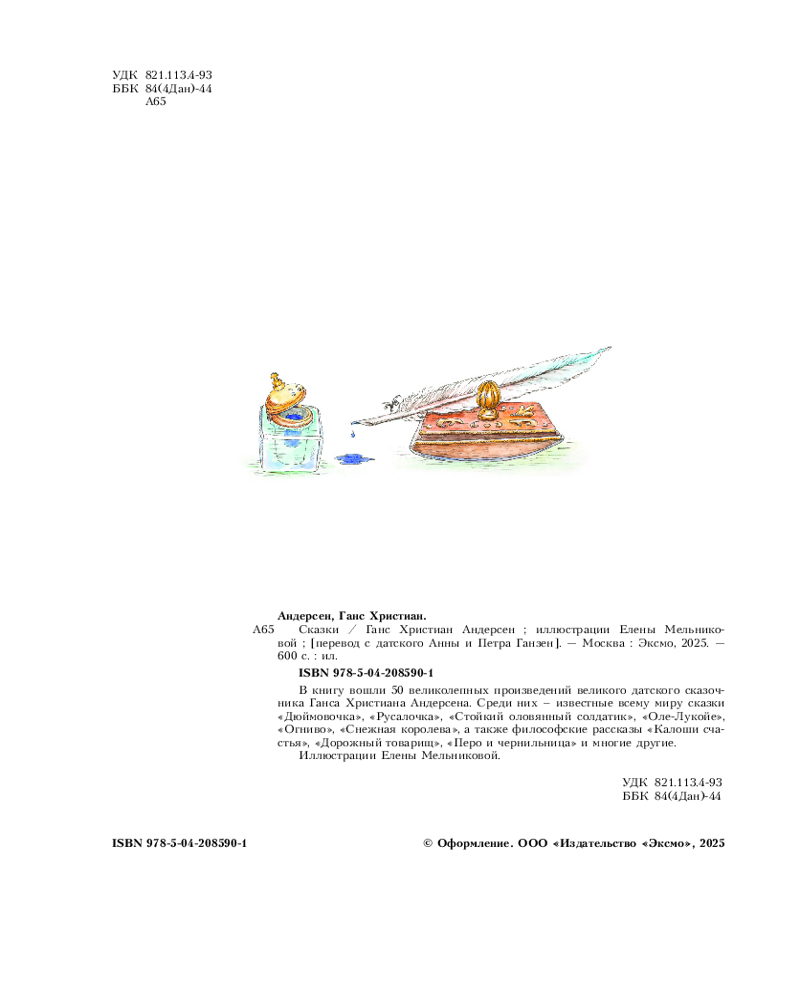 УДК 821.113.4-93
ББК 84(4Дан)-44
А65

Андерсен, Ганс Христиан.

А65 Сказки / Ганс Христиан Андерсен ; иллюстрации Елены Мельниковой ; [перевод с датского Анны и Петра Ганзен]. — Москва : Эксмо, 2025. — 600 с. : ил.

ISBN 978-5-04-208590-1

В книгу вошли 50 великолепных произведений великого датского сказочника Ганса Христиана Андерсена. Среди них – известные всему миру сказки «Дюймовочка», «Русалочка», «Стойкий оловянный солдатик», «Оле-Лукойе», «Огниво», «Снежная королева», а также философские рассказы «Калоши счастья», «Дорожный товарищ», «Перо и чернильница» и многие другие.

Иллюстрации Елены Мельниковой.

УДК 821.113.4-93
ББК 84(4Дан)-44

ISBN 978-5-04-208590-1

© Оформление. ООО «Издательство «Эксмо», 2025